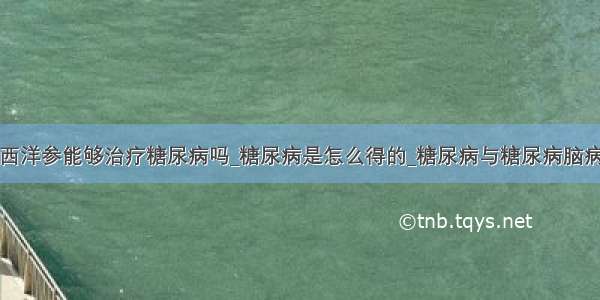 西洋参能够治疗糖尿病吗_糖尿病是怎么得的_糖尿病与糖尿病脑病

©tnb.tqys.net